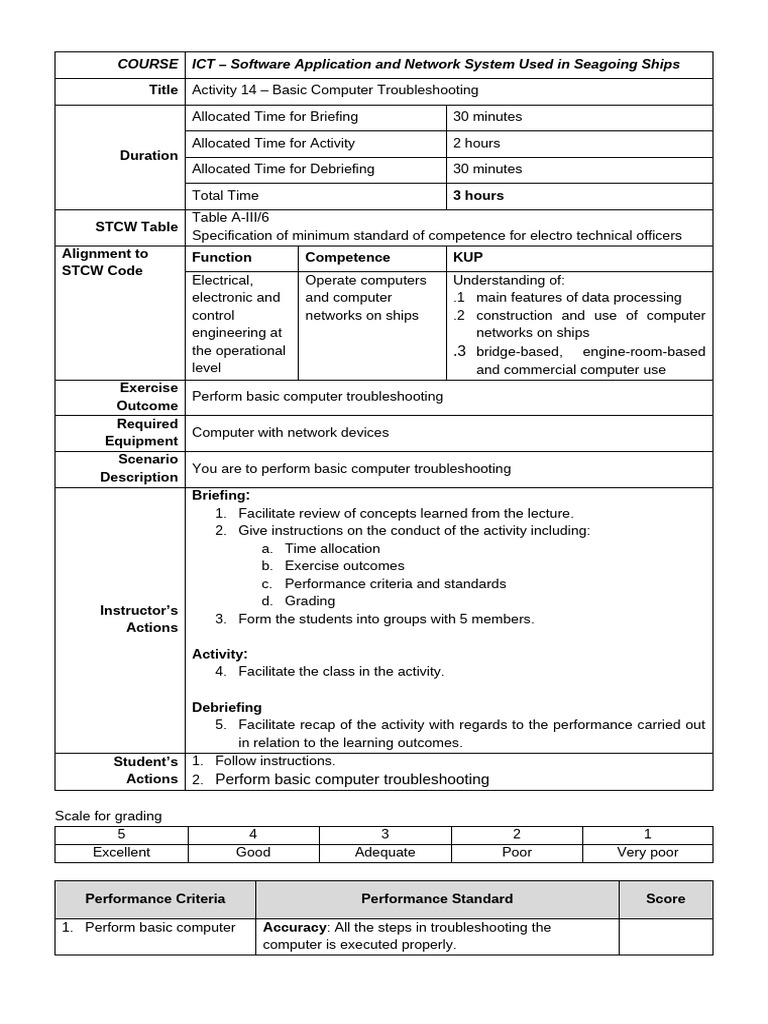 | COURSE | ICT – Software Application and Network System Used in Seagoing Ships | | |
|---|---|---|---|
| Title | Activity 14 – Basic Computer Troubleshooting | | |
| Duration | Allocated Time for Briefing | | 30 minutes |
| | Allocated Time for Activity | | 2 hours |
| | Allocated Time for Debriefing | | 30 minutes |
| | Total Time | | 3 hours |
| STCW Table | Table A-III/6 Specification of minimum standard of competence for electro technical officers | | |
| Alignment to STCW Code | Function | Competence | KUP |
| | Electrical, electronic and control engineering at the operational level | Operate computers and computer networks on ships | Understanding of: .1 main features of data processing .2 construction and use of computer networks on ships .3 bridge-based, engine-room-based and commercial computer use |
| Exercise Outcome | Perform basic computer troubleshooting | | |
| Required Equipment | Computer with network devices | | |
| Scenario Description | You are to perform basic computer troubleshooting | | |
| Instructor's Actions | Briefing: 1. Facilitate review of concepts learned from the lecture. 2. Give instructions on the conduct of the activity including: a. Time allocation b. Exercise outcomes c. Performance criteria and standards d. Grading 3. Form the students into groups with 5 members. Activity: 4. Facilitate the class in the activity. Debriefing 5. Facilitate recap of the activity with regards to the performance carried out in relation to the learning outcomes. | | |
| Student's Actions | 1. Follow instructions. 2. Perform basic computer troubleshooting | | |

Scale for grading

| 5 | 4 | 3 | 2 | 1 |
|---|---|---|---|---|
| Excellent | Good | Adequate | Poor | Very poor |

| Performance Criteria | Performance Standard | Score |
|---|---|---|
| 1. Perform basic computer | Accuracy: All the steps in troubleshooting the computer is executed properly. | |